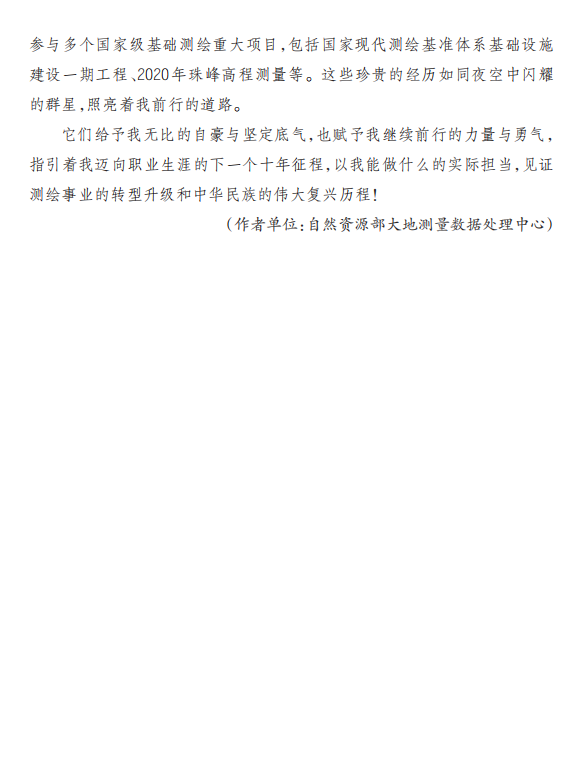 参与多个国家级基础测绘重大项目,包括国家现代测绘基准体系基础设施建设一期工程、2020年珠峰高程测量等。这些珍贵的经历如同夜空中闪耀的群星,照亮着我前行的道路。

它们给予我无比的自豪与坚定底气,也赋予我继续前行的力量与勇气,指引着我迈向职业生涯的下一个十年征程,以我能做什么的实际担当,见证测绘事业的转型升级和中华民族的伟大复兴历程!

(作者单位:自然资源部大地测量数据处理中心)